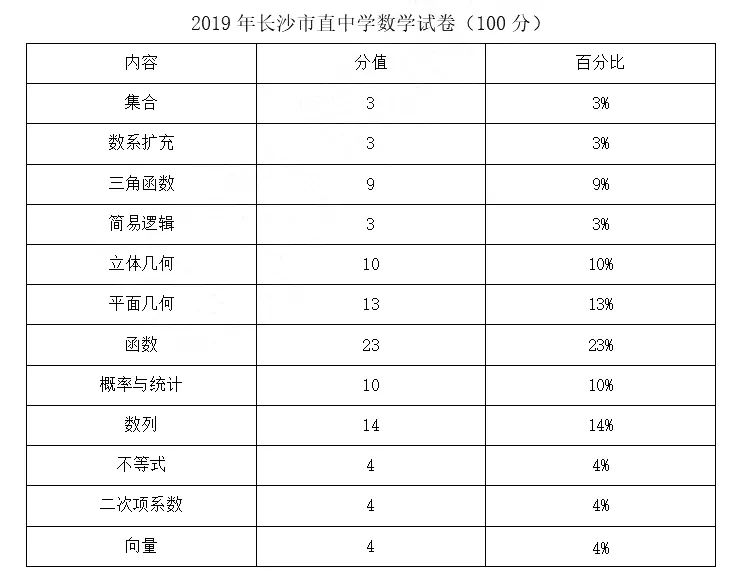 2019年长沙市直中学数学试卷（100分）

| 内容 | 分值 | 百分比 |
|---|---|---|
| 集合 | 3 | 3% |
| 数系扩充 | 3 | 3% |
| 三角函数 | 9 | 9% |
| 简易逻辑 | 3 | 3% |
| 立体几何 | 10 | 10% |
| 平面几何 | 13 | 13% |
| 函数 | 23 | 23% |
| 概率与统计 | 10 | 10% |
| 数列 | 14 | 14% |
| 不等式 | 4 | 4% |
| 二次项系数 | 4 | 4% |
| 向量 | 4 | 4% |